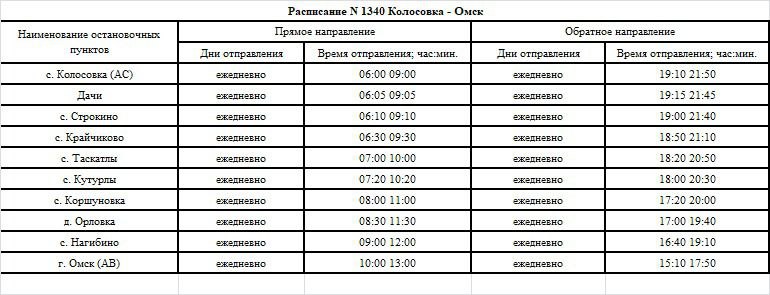 Расписание N 1340 Колосовка - Омск

| Наименование остановочных пунктов | Прямое направление | | Обратное направление | |
|---|---|---|---|---|
| | Дни отправления | Время отправления; час:мин. | Дни отправления | Время отправления; час:мин. |
| с. Колосовка (АС) | ежедневно | 06:00 09:00 | ежедневно | 19:10 21:50 |
| Дачи | ежедневно | 06:05 09:05 | ежедневно | 19:15 21:45 |
| с. Строкино | ежедневно | 06:10 09:10 | ежедневно | 19:00 21:40 |
| с. Крайчиково | ежедневно | 06:30 09:30 | ежедневно | 18:50 21:10 |
| с. Таскатлы | ежедневно | 07:00 10:00 | ежедневно | 18:20 20:50 |
| с. Кутурлы | ежедневно | 07:20 10:20 | ежедневно | 18:00 20:30 |
| с. Коршуновка | ежедневно | 08:00 11:00 | ежедневно | 17:20 20:00 |
| д. Орловка | ежедневно | 08:30 11:30 | ежедневно | 17:00 19:40 |
| с. Нагибино | ежедневно | 09:00 12:00 | ежедневно | 16:40 19:10 |
| г. Омск (АВ) | ежедневно | 10:00 13:00 | ежедневно | 15:10 17:50 |